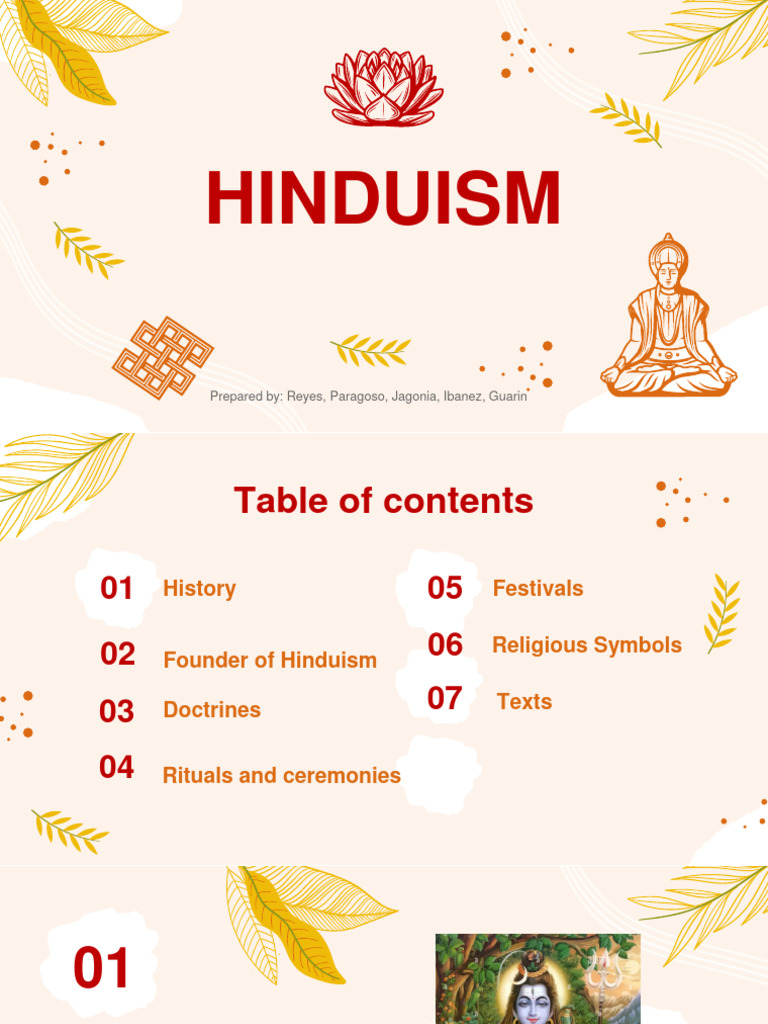 HINDUISM

Prepared by: Reyes, Paragoso, Jagonia, Ibanez, Guarin

Table of contents

01 History

02 Founder of Hinduism

03 Doctrines

04 Rituals and ceremonies

05 Festivals

06 Religious Symbols

07 Texts

01